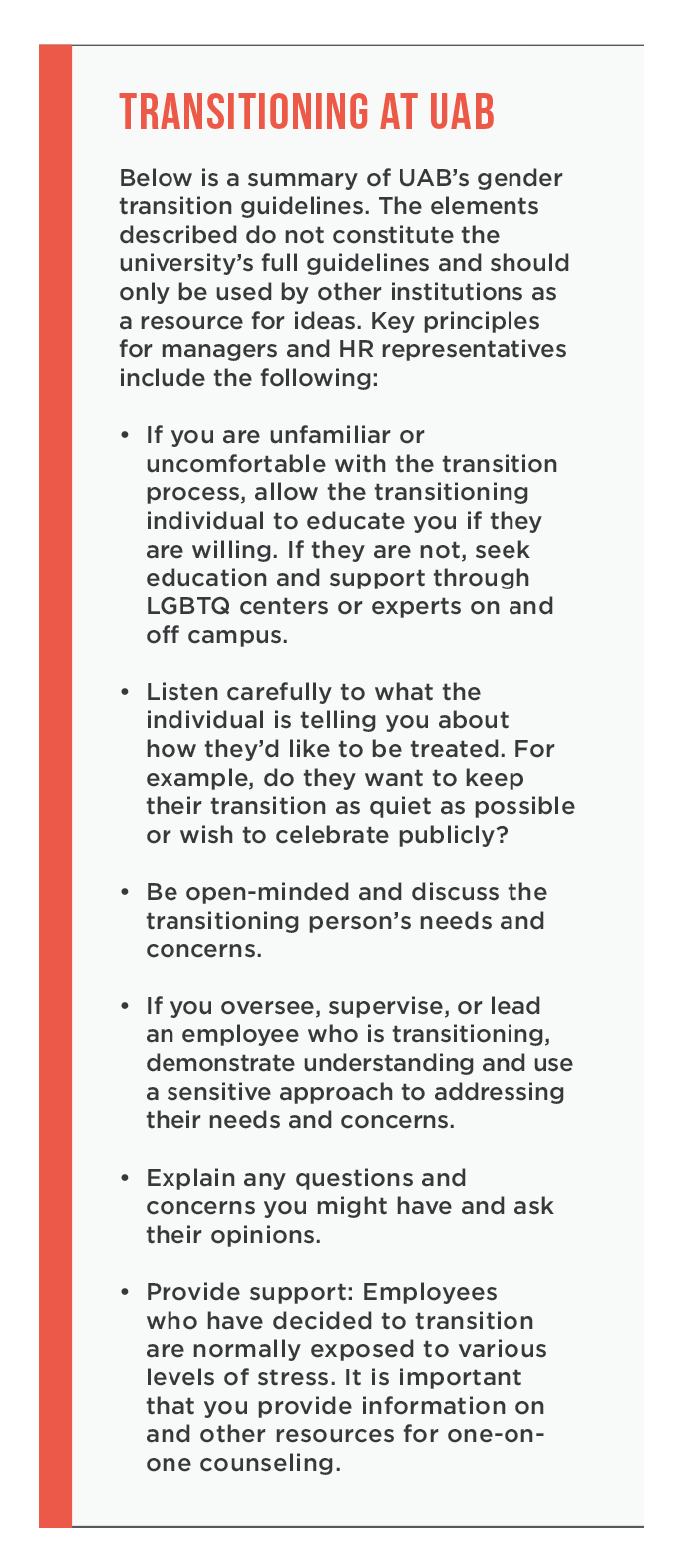 TRANSITIONING AT UAB

Below is a summary of UAB's gender transition guidelines. The elements described do not constitute the university's full guidelines and should only be used by other institutions as a resource for ideas. Key principles for managers and HR representatives include the following:

• If you are unfamiliar or uncomfortable with the transition process, allow the transitioning individual to educate you if they are willing. If they are not, seek education and support through LGBTQ centers or experts on and off campus.

• Listen carefully to what the individual is telling you about how they'd like to be treated. For example, do they want to keep their transition as quiet as possible or wish to celebrate publicly?

• Be open-minded and discuss the transitioning person's needs and concerns.

• If you oversee, supervise, or lead an employee who is transitioning, demonstrate understanding and use a sensitive approach to addressing their needs and concerns.

• Explain any questions and concerns you might have and ask their opinions.

• Provide support: Employees who have decided to transition are normally exposed to various levels of stress. It is important that you provide information on and other resources for one-on-one counseling.